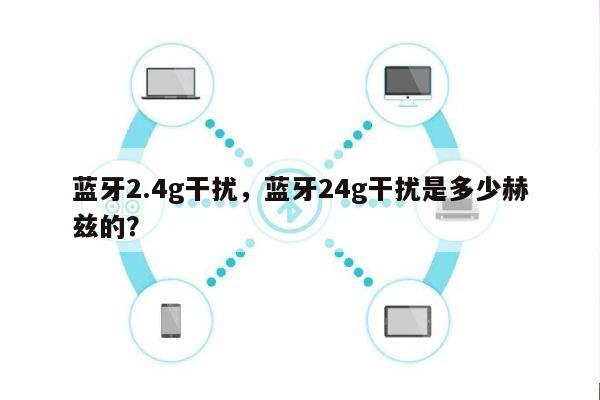 蓝牙2.4g干扰，蓝牙24g干扰是多少赫兹的？